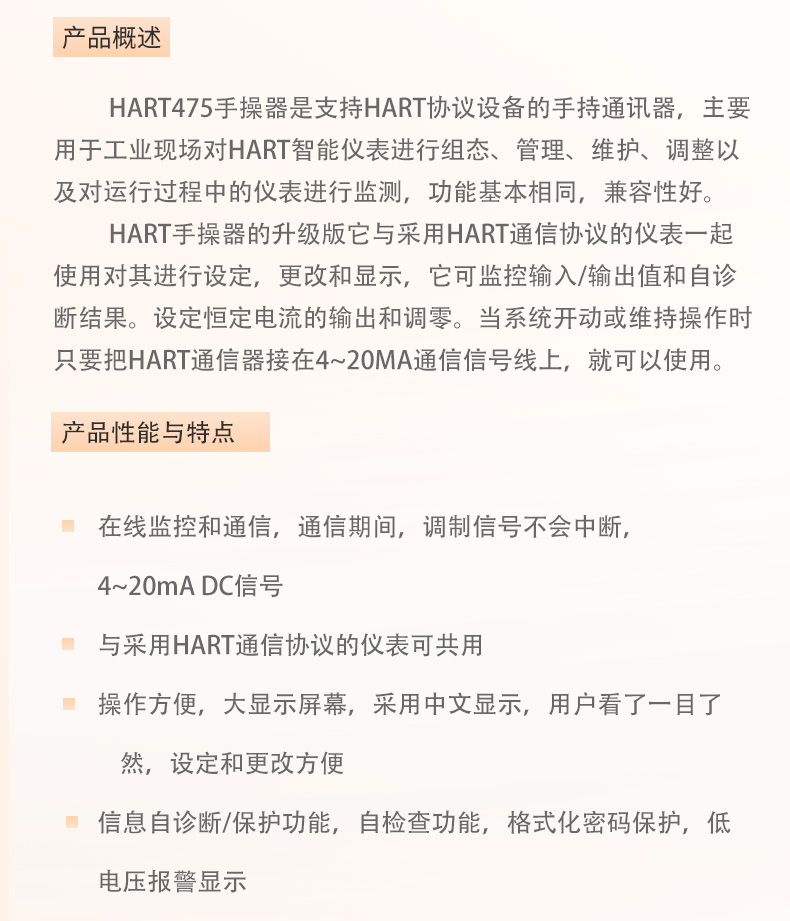 产品概述

HART475手操器是支持HART协议设备的手持通讯器，主要用于工业现场对HART智能仪表进行组态、管理、维护、调整以及对运行过程中的仪表进行监测，功能基本相同，兼容性好。

HART手操器的升级版它与采用HART通信协议的仪表一起使用对其进行设定，更改和显示，它可监控输入/输出值和自诊断结果。设定恒定电流的输出和调零。当系统开动或维持操作时只要把HART通信器接在4~20MA通信信号线上，就可以使用。

产品性能与特点

在线监控和通信，通信期间，调制信号不会中断，4~20mA DC信号

与采用HART通信协议的仪表可共用

操作方便，大显示屏幕，采用中文显示，用户看了一目了然，设定和更改方便

信息自诊断/保护功能，自检查功能，格式化密码保护，低电压报警显示